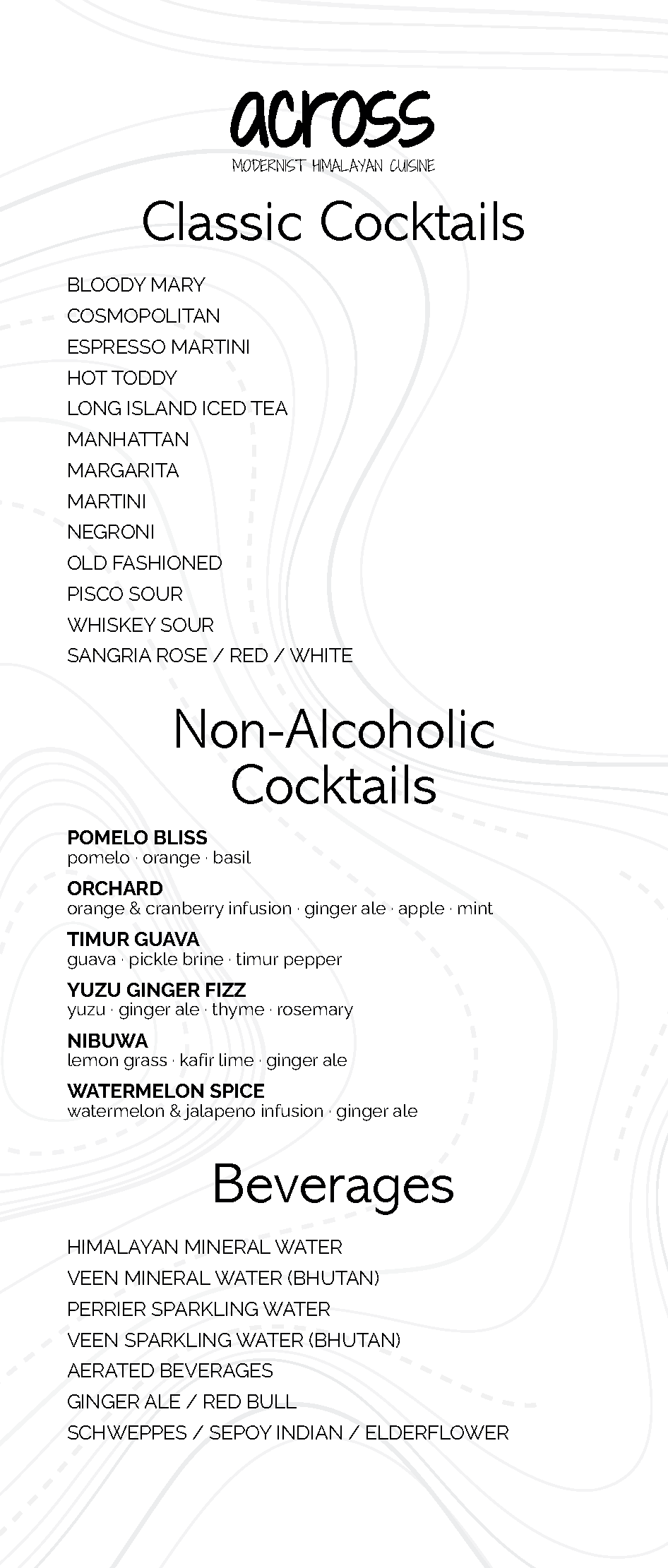 across
MODERNIST HIMALAYAN CUISINE

Classic Cocktails

BLOODY MARY
COSMOPOLITAN
ESPRESSO MARTINI
HOT TODDY
LONG ISLAND ICED TEA
MANHATTAN
MARGARITA
MARTINI
NEGRONI
OLD FASHIONED
PISCO SOUR
WHISKEY SOUR
SANGRIA ROSE / RED / WHITE

Non-Alcoholic Cocktails

POMELO BLISS
pomelo · orange · basil

ORCHARD
orange & cranberry infusion · ginger ale · apple · mint

TIMUR GUAVA
guava · pickle brine · timur pepper

YUZU GINGER FIZZ
yuzu · ginger ale · thyme · rosemary

NIBUWA
lemon grass · kafir lime · ginger ale

WATERMELON SPICE
watermelon & jalapeno infusion · ginger ale

Beverages

HIMALAYAN MINERAL WATER
VEEN MINERAL WATER (BHUTAN)
PERRIER SPARKLING WATER
VEEN SPARKLING WATER (BHUTAN)
AERATED BEVERAGES
GINGER ALE / RED BULL
SCHWEPPES / SEPOY INDIAN / ELDERFLOWER